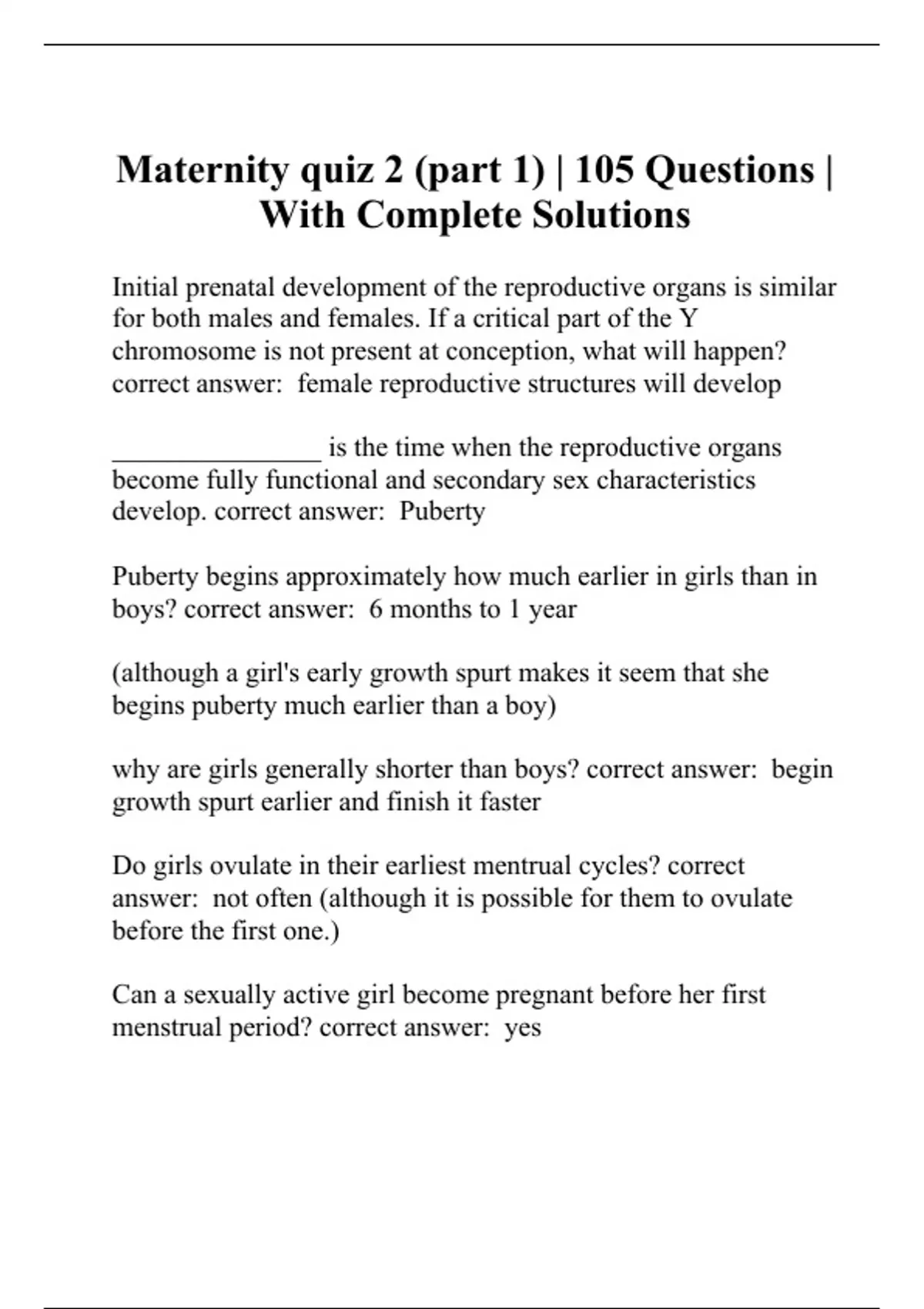 Maternity quiz 2 (part 1) | 105 Questions | With Complete Solutions

Initial prenatal development of the reproductive organs is similar for both males and females. If a critical part of the Y chromosome is not present at conception, what will happen? correct answer: female reproductive structures will develop

_______________ is the time when the reproductive organs become fully functional and secondary sex characteristics develop. correct answer: Puberty

Puberty begins approximately how much earlier in girls than in boys? correct answer: 6 months to 1 year

(although a girl's early growth spurt makes it seem that she begins puberty much earlier than a boy)

why are girls generally shorter than boys? correct answer: begin growth spurt earlier and finish it faster

Do girls ovulate in their earliest mentrual cycles? correct answer: not often (although it is possible for them to ovulate before the first one.)

Can a sexually active girl become pregnant before her first menstrual period? correct answer: yes